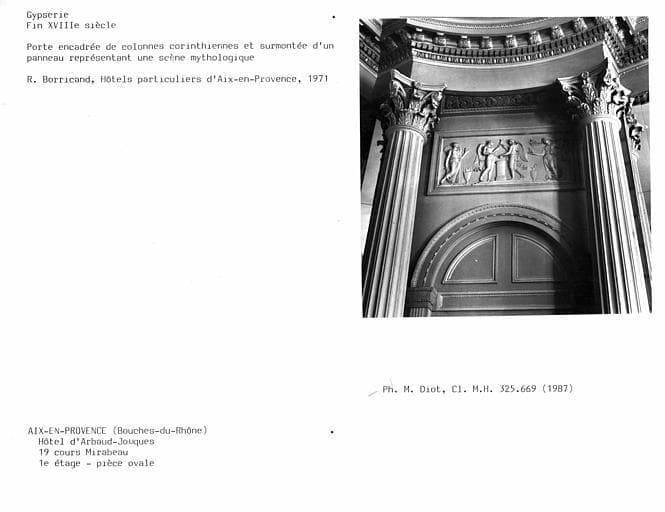 Gypserie
Fin XVIIIe siècle

Porte encadrée de colonnes corinthiennes et surmontée d'un panneau représentant une scène mythologique

R. Borricand, Hôtels particuliers d'Aix-en-Provence, 1971

Ph. M. Diot, Cl. M.H. 325.669 (1987)

AIX-EN-PROVENCE (Bouches-du-Rhône)
Hôtel d'Arbaud-Jouques
19 cours Mirabeau
1e étage - pièce ovale